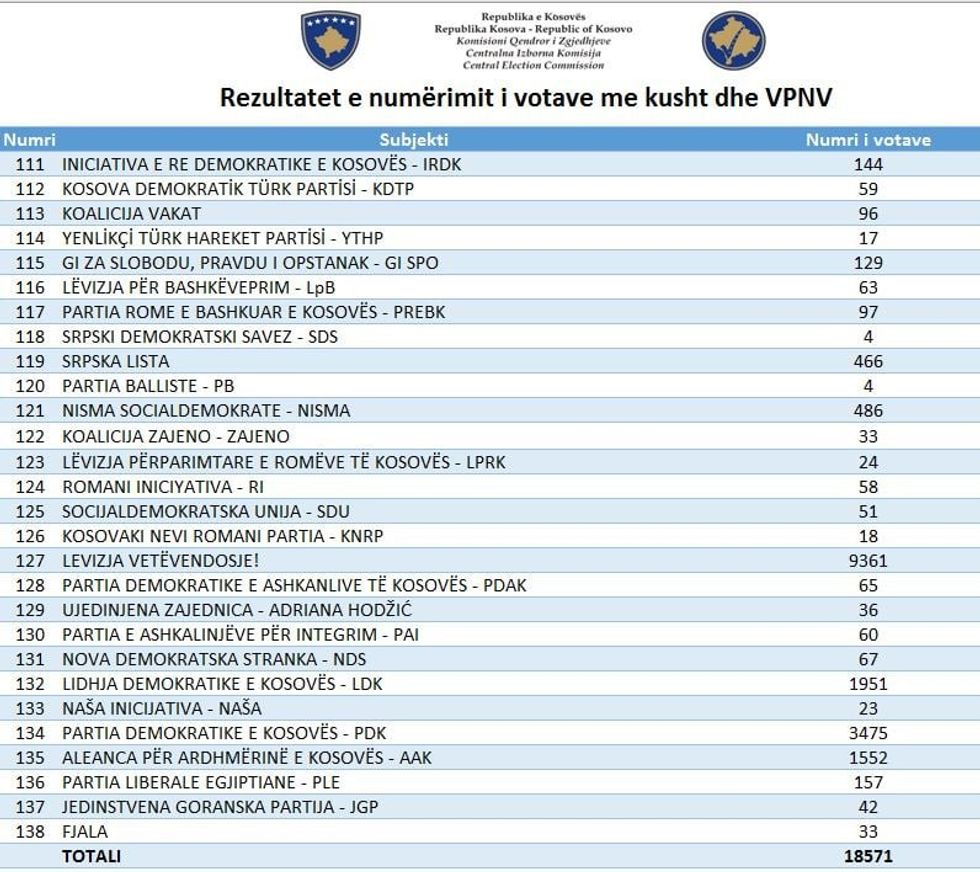 Republika e Kosovës
Republika Kosova - Republic of Kosovo
Komisioni Qendror i Zgjedhjeve
Centralna Izborna Komisija
Central Election Commission

Rezultatet e numërimit i votave me kusht dhe VPNV

| Numri | Subjekti | Numri i votave |
|---|---|---|
| 111 | INICIATIVA E RE DEMOKRATIKE E KOSOVËS - IRDK | 144 |
| 112 | KOSOVA DEMOKRATİK TÜRK PARTİSİ - KDTP | 59 |
| 113 | KOALICIJA VAKAT | 96 |
| 114 | YENLİKÇİ TÜRK HAREKET PARTİSİ - YTHP | 17 |
| 115 | GI ZA SLOBODU, PRAVDU I OPSTANAK - GI SPO | 129 |
| 116 | LËVIZJA PËR BASHKËVEPRIM - LpB | 63 |
| 117 | PARTIA ROME E BASHKUAR E KOSOVËS - PREBK | 97 |
| 118 | SRPSKI DEMOKRATSKI SAVEZ - SDS | 4 |
| 119 | SRPSKA LISTA | 466 |
| 120 | PARTIA BALLISTE - PB | 4 |
| 121 | NISMA SOCIALDEMOKRATE - NISMA | 486 |
| 122 | KOALICIJA ZAJENO - ZAJENO | 33 |
| 123 | LËVIZJA PËRPARIMTARE E ROMËVE TË KOSOVËS - LPRK | 24 |
| 124 | ROMANI INICIYATIVA - RI | 58 |
| 125 | SOCIJALDEMOKRATSKA UNIJA - SDU | 51 |
| 126 | KOSOVAKI NEVI ROMANI PARTIA - KNRP | 18 |
| 127 | LEVIZJA VETËVENDOSJE! | 9361 |
| 128 | PARTIA DEMOKRATIKE E ASHKANLIVE TË KOSOVËS - PDAK | 65 |
| 129 | UJEDINJENA ZAJEDNICA - ADRIANA HODŽIĆ | 36 |
| 130 | PARTIA E ASHKALINJËVE PËR INTEGRIM - PAI | 60 |
| 131 | NOVA DEMOKRATSKA STRANKA - NDS | 67 |
| 132 | LIDHJA DEMOKRATIKE E KOSOVËS - LDK | 1951 |
| 133 | NAŠA INICIJATIVA - NAŠA | 23 |
| 134 | PARTIA DEMOKRATIKE E KOSOVËS - PDK | 3475 |
| 135 | ALEANCA PËR ARDHMËRINË E KOSOVËS - AAK | 1552 |
| 136 | PARTIA LIBERALE EGJIPTIANE - PLE | 157 |
| 137 | JEDINSTVENA GORANSKA PARTIJA - JGP | 42 |
| 138 | FJALA | 33 |
| | TOTALI | 18571 |